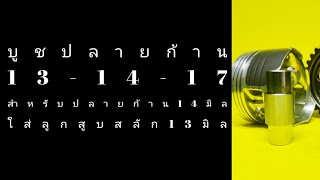 บูชปลายก้าน
13-14-17
สำหรับปลายก้าน14มิล
ใส่ลูกสูบสลัก13มิล